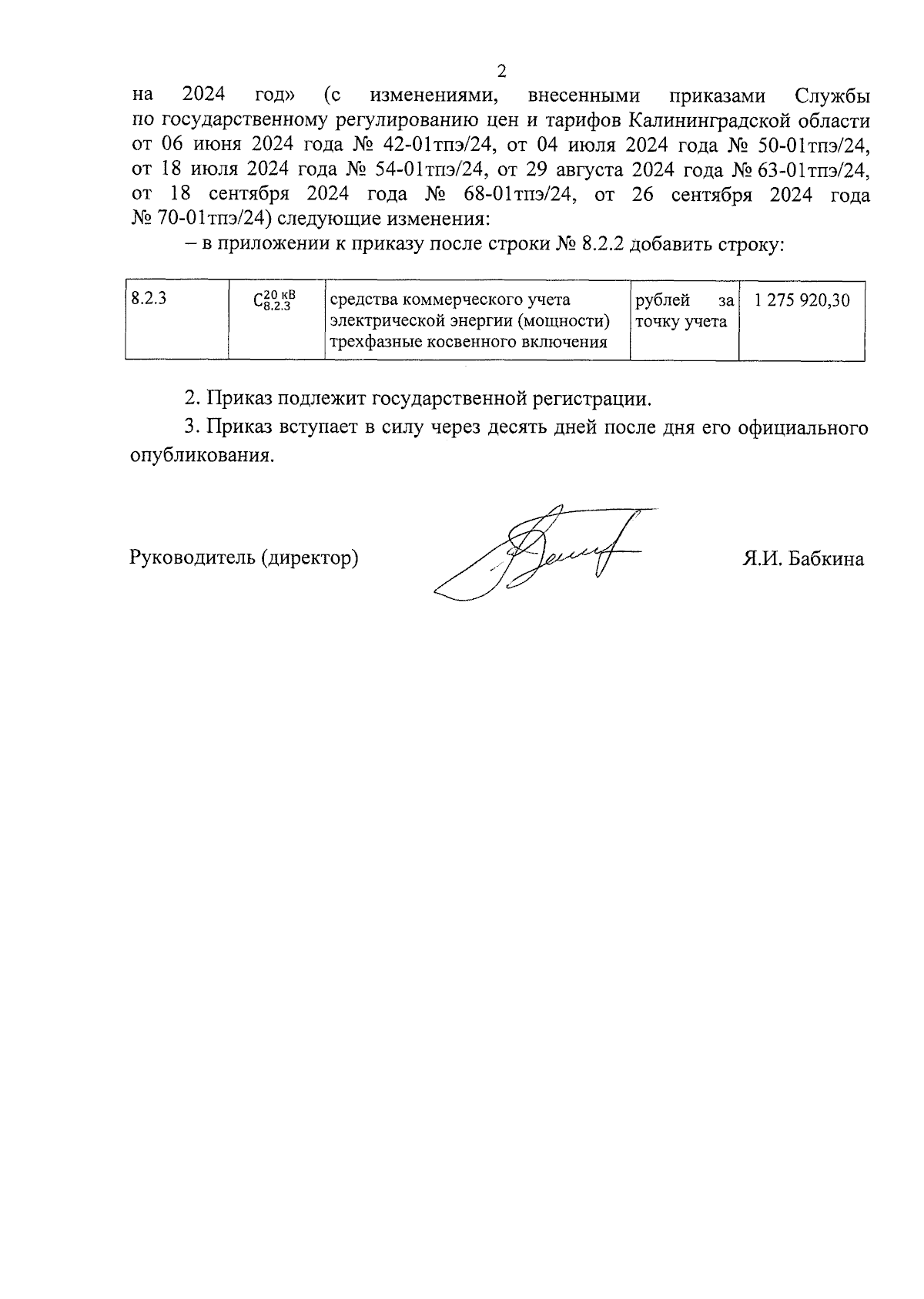 2

на 2024 год» (с изменениями, внесенными приказами Службы по государственному регулированию цен и тарифов Калининградской области от 06 июня 2024 года № 42-01тпэ/24, от 04 июля 2024 года № 50-01тпэ/24, от 18 июля 2024 года № 54-01тпэ/24, от 29 августа 2024 года № 63-01тпэ/24, от 18 сентября 2024 года № 68-01тпэ/24, от 26 сентября 2024 года № 70-01тпэ/24) следующие изменения:

– в приложении к приказу после строки № 8.2.2 добавить строку:

| 8.2.3 | $C_{8.2.3}^{20\ кВ}$ | средства коммерческого учета электрической энергии (мощности) трехфазные косвенного включения | рублей за точку учета | 1 275 920,30 |
|---|---|---|---|---|

2. Приказ подлежит государственной регистрации.

3. Приказ вступает в силу через десять дней после дня его официального опубликования.

Руководитель (директор) Я.И. Бабкина